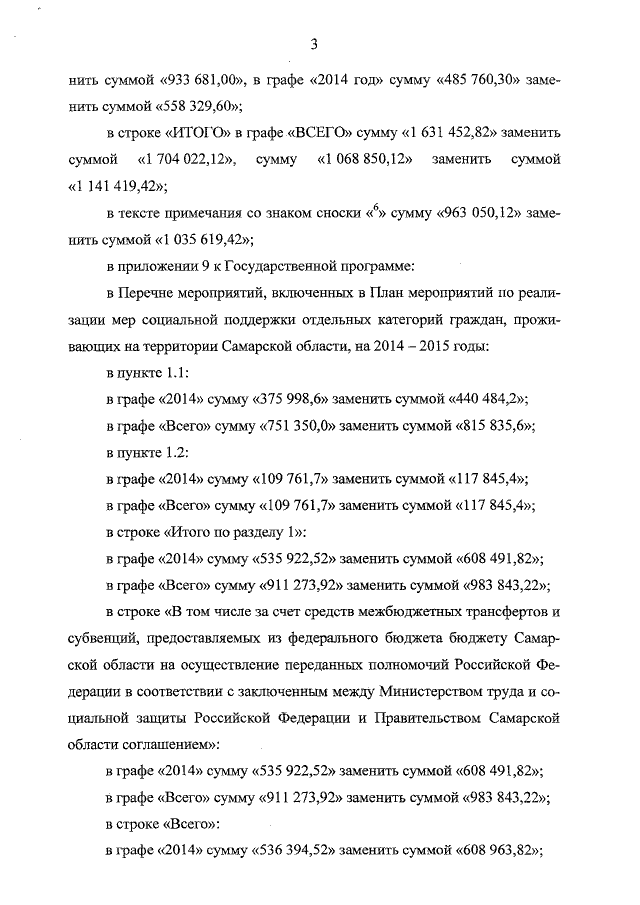 3

нить суммой «933 681,00», в графе «2014 год» сумму «485 760,30» заменить суммой «558 329,60»;

в строке «ИТОГО» в графе «ВСЕГО» сумму «1 631 452,82» заменить суммой «1 704 022,12», сумму «1 068 850,12» заменить суммой «1 141 419,42»;

в тексте примечания со знаком сноски «$^6$» сумму «963 050,12» заменить суммой «1 035 619,42»;

в приложении 9 к Государственной программе:

в Перечне мероприятий, включенных в План мероприятий по реализации мер социальной поддержки отдельных категорий граждан, проживающих на территории Самарской области, на 2014 – 2015 годы:

в пункте 1.1:

в графе «2014» сумму «375 998,6» заменить суммой «440 484,2»;

в графе «Всего» сумму «751 350,0» заменить суммой «815 835,6»;

в пункте 1.2:

в графе «2014» сумму «109 761,7» заменить суммой «117 845,4»;

в графе «Всего» сумму «109 761,7» заменить суммой «117 845,4»;

в строке «Итого по разделу 1»:

в графе «2014» сумму «535 922,52» заменить суммой «608 491,82»;

в графе «Всего» сумму «911 273,92» заменить суммой «983 843,22»;

в строке «В том числе за счет средств межбюджетных трансфертов и субвенций, предоставляемых из федерального бюджета бюджету Самарской области на осуществление переданных полномочий Российской Федерации в соответствии с заключенным между Министерством труда и социальной защиты Российской Федерации и Правительством Самарской области соглашением»:

в графе «2014» сумму «535 922,52» заменить суммой «608 491,82»;

в графе «Всего» сумму «911 273,92» заменить суммой «983 843,22»;

в строке «Всего»:

в графе «2014» сумму «536 394,52» заменить суммой «608 963,82»;